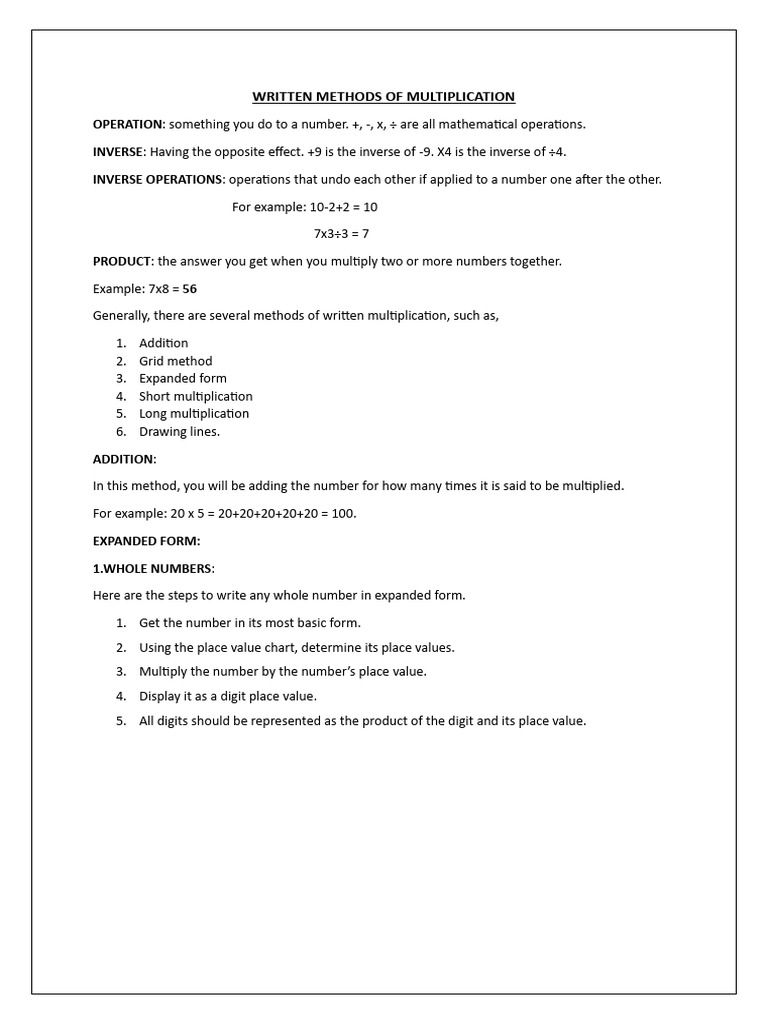 WRITTEN METHODS OF MULTIPLICATION

OPERATION: something you do to a number. +, -, x, ÷ are all mathematical operations.

INVERSE: Having the opposite effect. +9 is the inverse of -9. X4 is the inverse of ÷4.

INVERSE OPERATIONS: operations that undo each other if applied to a number one after the other.

For example: 10-2+2 = 10

7x3÷3 = 7

PRODUCT: the answer you get when you multiply two or more numbers together.

Example: 7x8 = 56

Generally, there are several methods of written multiplication, such as,

1. Addition
2. Grid method
3. Expanded form
4. Short multiplication
5. Long multiplication
6. Drawing lines.

ADDITION:

In this method, you will be adding the number for how many times it is said to be multiplied.

For example: 20 x 5 = 20+20+20+20+20 = 100.

EXPANDED FORM:

1.WHOLE NUMBERS:

Here are the steps to write any whole number in expanded form.

1. Get the number in its most basic form.
2. Using the place value chart, determine its place values.
3. Multiply the number by the number's place value.
4. Display it as a digit place value.
5. All digits should be represented as the product of the digit and its place value.